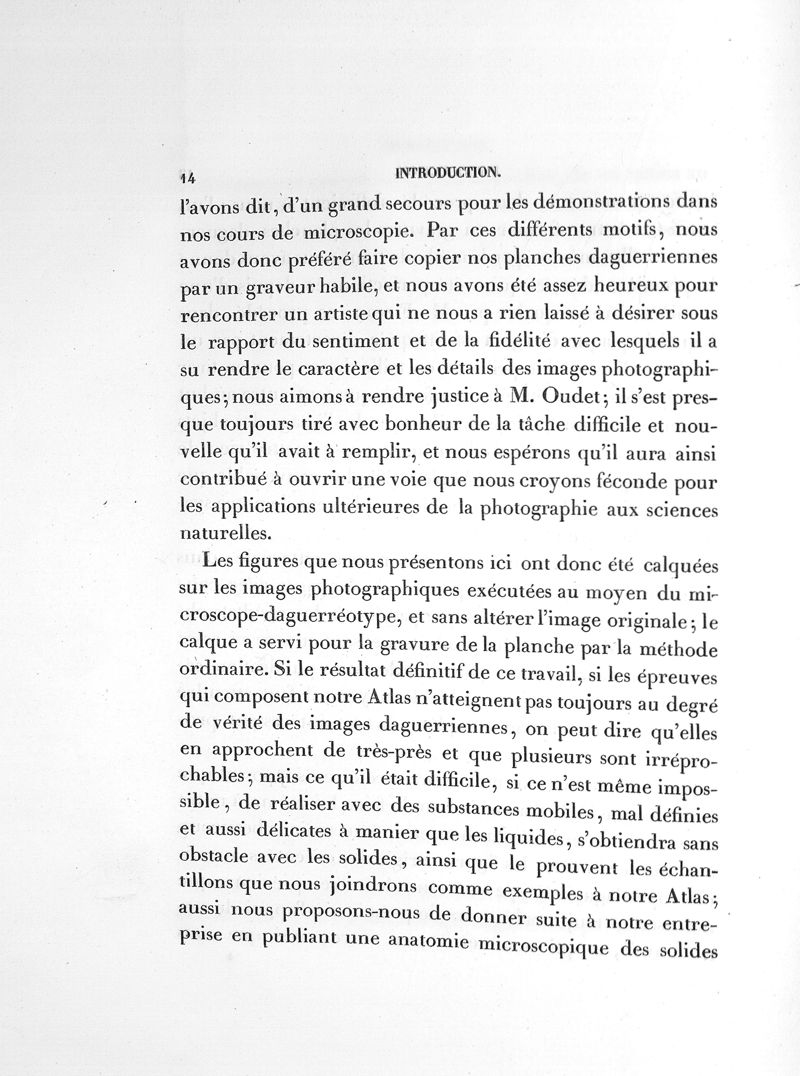 14 INTRODUCTION.

l'avons dit, d'un grand secours pour les démonstrations dans nos cours de microscopie. Par ces différents motifs, nous avons donc préféré faire copier nos planches daguerriennes par un graveur habile, et nous avons été assez heureux pour rencontrer un artiste qui ne nous a rien laissé à désirer sous le rapport du sentiment et de la fidélité avec lesquels il a su rendre le caractère et les détails des images photographiques; nous aimons à rendre justice à M. Oudet; il s'est presque toujours tiré avec bonheur de la tâche difficile et nouvelle qu'il avait à remplir, et nous espérons qu'il aura ainsi contribué à ouvrir une voie que nous croyons féconde pour les applications ultérieures de la photographie aux sciences naturelles.

Les figures que nous présentons ici ont donc été calquées sur les images photographiques exécutées au moyen du microscope-daguerréotype, et sans altérer l'image originale; le calque a servi pour la gravure de la planche par la méthode ordinaire. Si le résultat définitif de ce travail, si les épreuves qui composent notre Atlas n'atteignent pas toujours au degré de vérité des images daguerriennes, on peut dire qu'elles en approchent de très-près et que plusieurs sont irréprochables; mais ce qu'il était difficile, si ce n'est même impossible, de réaliser avec des substances mobiles, mal définies et aussi délicates à manier que les liquides, s'obtiendra sans obstacle avec les solides, ainsi que le prouvent les échantillons que nous joindrons comme exemples à notre Atlas; aussi nous proposons-nous de donner suite à notre entreprise en publiant une anatomie microscopique des solides